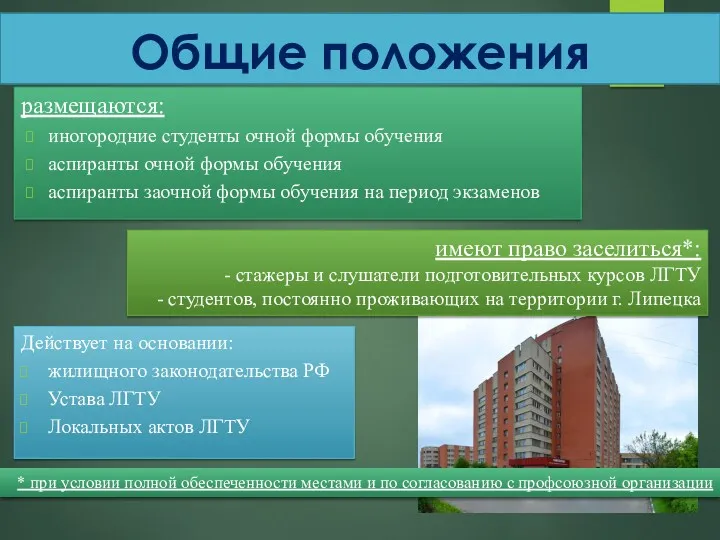 Общие положения

размещаются:
иногородние студенты очной формы обучения
аспиранты очной формы обучения
аспиранты заочной формы обучения на период экзаменов

имеют право заселиться*:
- стажеры и слушатели подготовительных курсов ЛГТУ
- студентов, постоянно проживающих на территории г. Липецка

Действует на основании:
жилищного законодательства РФ
Устава ЛГТУ
Локальных актов ЛГТУ

* при условии полной обеспеченности местами и по согласованию с профсоюзной организации